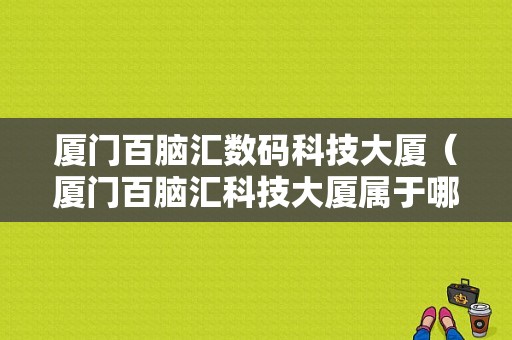 厦门百脑汇数码科技大厦（厦门百脑汇科技大厦属于哪